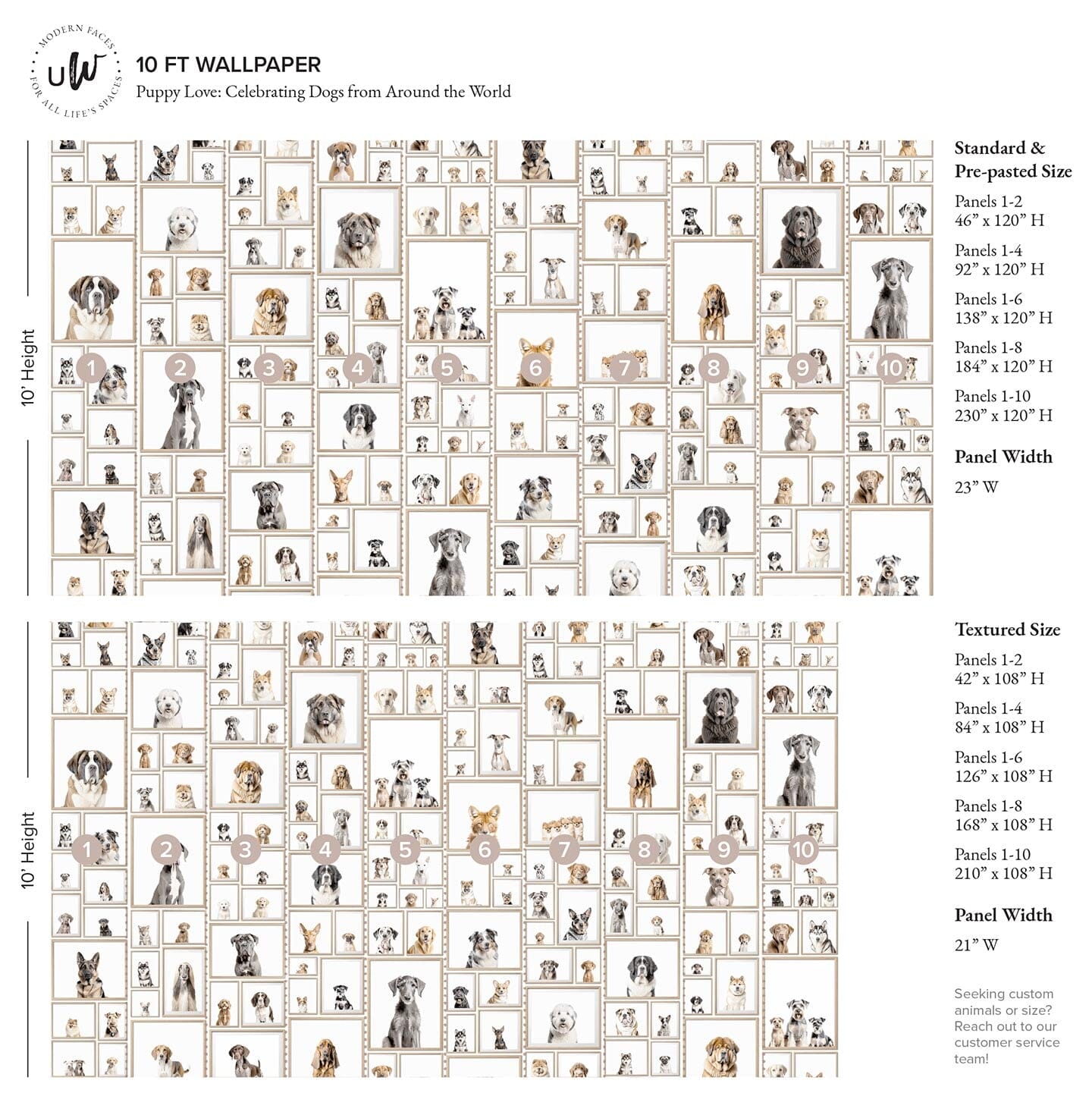 MODERN FACES FOR ALL LIFE'S SPACES
uw

10 FT WALLPAPER
Puppy Love: Celebrating Dogs from Around the World

10' Height

1
2
3
4
5
6
7
8
9
10

Standard & Pre-pasted Size

Panels 1-2
46" x 120" H

Panels 1-4
92" x 120" H

Panels 1-6
138" x 120" H

Panels 1-8
184" x 120" H

Panels 1-10
230" x 120" H

Panel Width
23" W

10' Height

1
2
3
4
5
6
7
8
9
10

Textured Size

Panels 1-2
42" x 108" H

Panels 1-4
84" x 108" H

Panels 1-6
126" x 108" H

Panels 1-8
168" x 108" H

Panels 1-10
210" x 108" H

Panel Width
21" W

Seeking custom animals or size? Reach out to our customer service team!